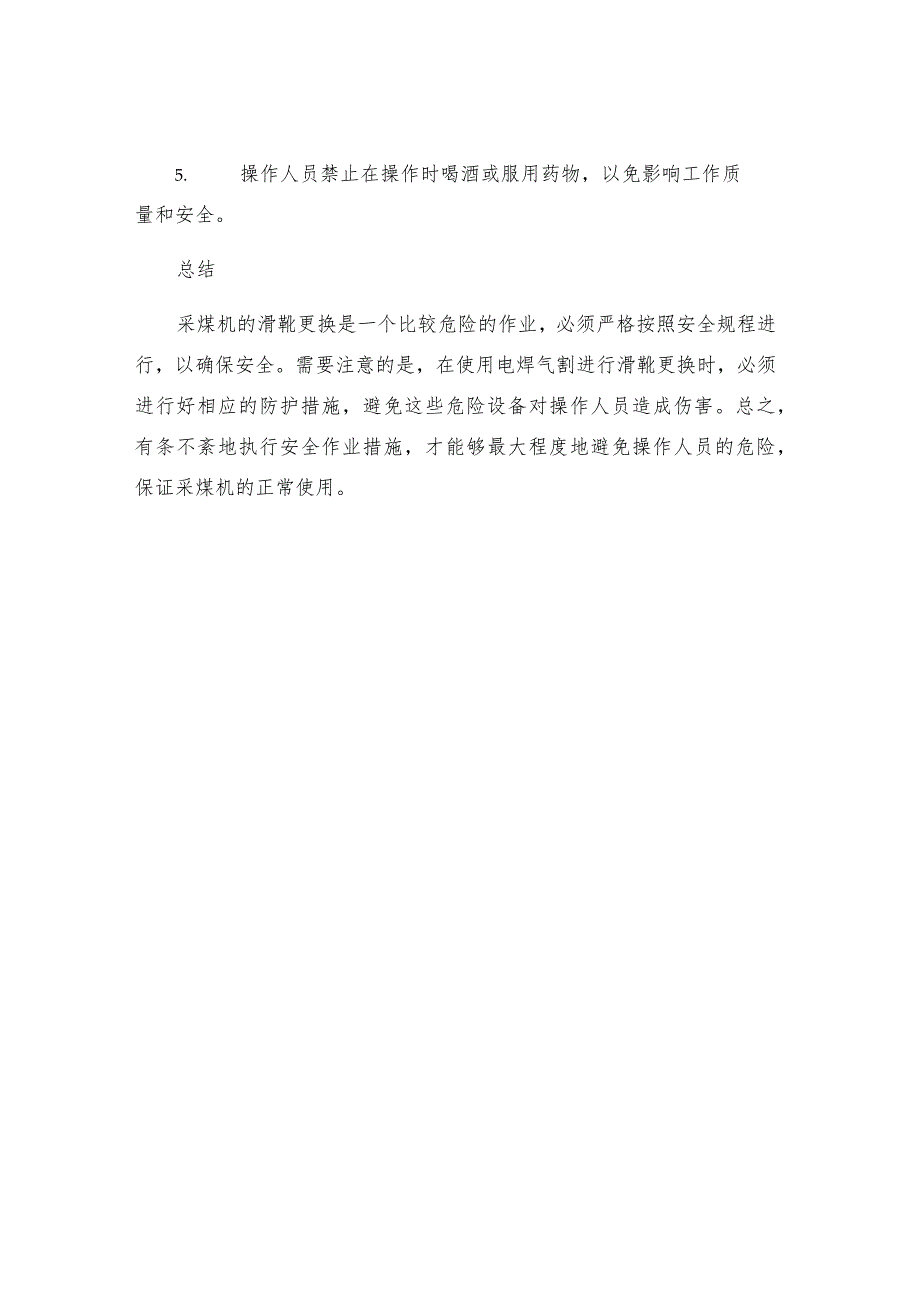 5. 操作人员禁止在操作时喝酒或服用药物，以免影响工作质量和安全。

总结

采煤机的滑靴更换是一个比较危险的作业，必须严格按照安全规程进行，以确保安全。需要注意的是，在使用电焊气割进行滑靴更换时，必须进行好相应的防护措施，避免这些危险设备对操作人员造成伤害。总之，有条不紊地执行安全作业措施，才能够最大程度地避免操作人员的危险，保证采煤机的正常使用。